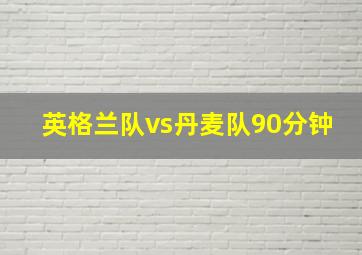 英格兰队vs丹麦队90分钟